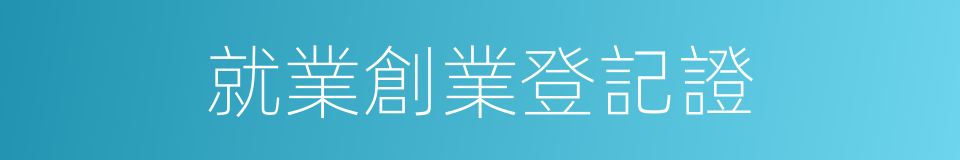 就業創業登記證